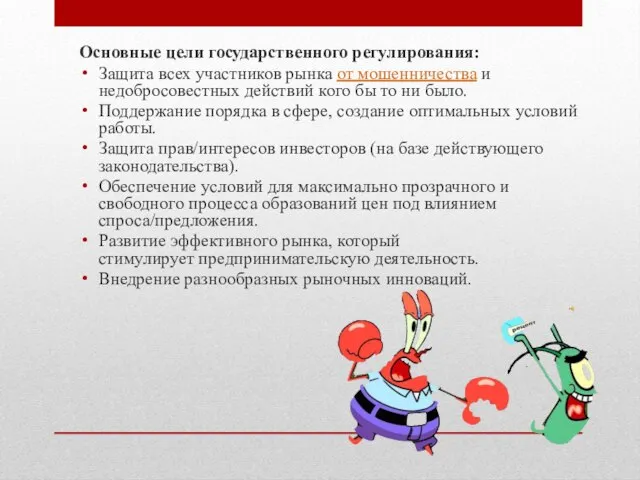 Основные цели государственного регулирования:

• Защита всех участников рынка от мошенничества и недобросовестных действий кого бы то ни было.
• Поддержание порядка в сфере, создание оптимальных условий работы.
• Защита прав/интересов инвесторов (на базе действующего законодательства).
• Обеспечение условий для максимально прозрачного и свободного процесса образований цен под влиянием спроса/предложения.
• Развитие эффективного рынка, который стимулирует предпринимательскую деятельность.
• Внедрение разнообразных рыночных инноваций.

рецепт